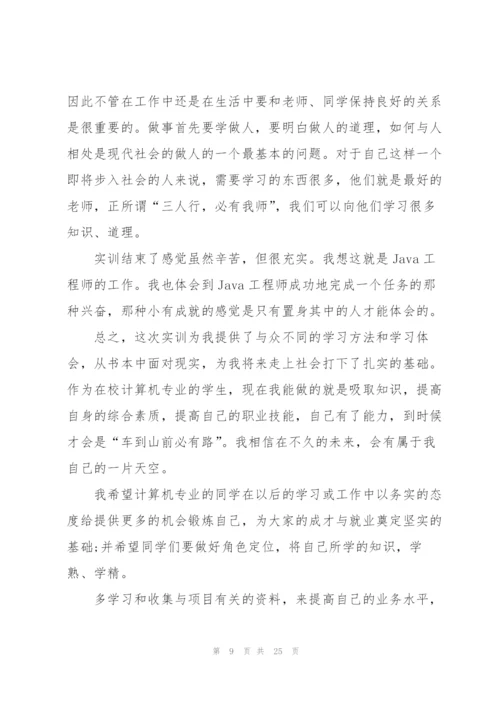 因此不管在工作中还是在生活中要和老师、同学保持良好的关系是很重要的。做事首先要学做人，要明白做人的道理，如何与人相处是现代社会的做人的一个最基本的问题。对于自己这样一个即将步入社会的人来说，需要学习的东西很多，他们就是最好的老师，正所谓“三人行，必有我师”，我们可以向他们学习很多知识、道理。

实训结束了感觉虽然辛苦，但很充实。我想这就是 Java 工程师的工作。我也体会到 Java 工程师成功地完成一个任务的那种兴奋，那种小有成就的感觉是只有置身其中的人才能体会的。

总之，这次实训为我提供了与众不同的学习方法和学习体会，从书本中面对现实，为我将来走上社会打下了扎实的基础。作为在校计算机专业的学生，现在我能做的就是吸取知识，提高自身的综合素质，提高自己的职业技能，自己有了能力，到时候才会是“车到山前必有路”。我相信在不久的未来，会有属于我自己的一片天空。

我希望计算机专业的同学在以后的学习或工作中以务实的态度给提供更多的机会锻炼自己，为大家的成才与就业奠定坚实的基础;并希望同学们要做好角色定位，将自己所学的知识，学熟、学精。

多学习和收集与项目有关的资料，来提高自己的业务水平，

第 9 页 共 25 页